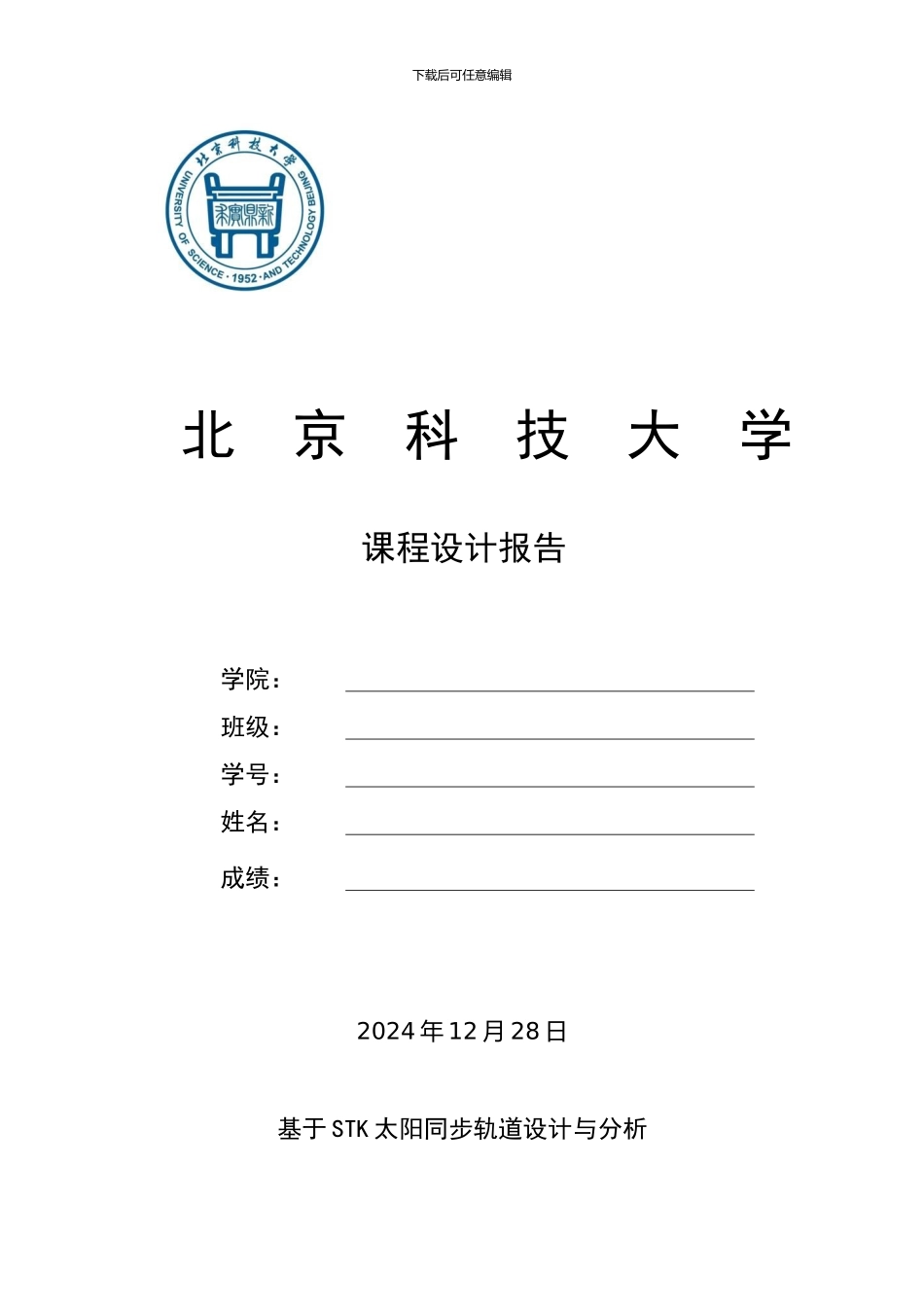 下载后可任意编辑

北京科技大学
UNIVERSITY OF SCIENCE · 1952 · AND TECHNOLOGY BEIJING
求實鼎新

北 京 科 技 大 学

课程设计报告

学院：

班级：

学号：

姓名：

成绩：

2024 年 12 月 28 日

基于 STK 太阳同步轨道设计与分析